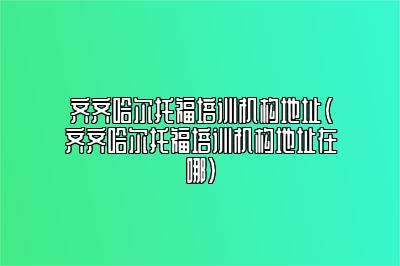 齐齐哈尔托福培训机构地址(齐齐哈尔托福培训机构地址在哪)